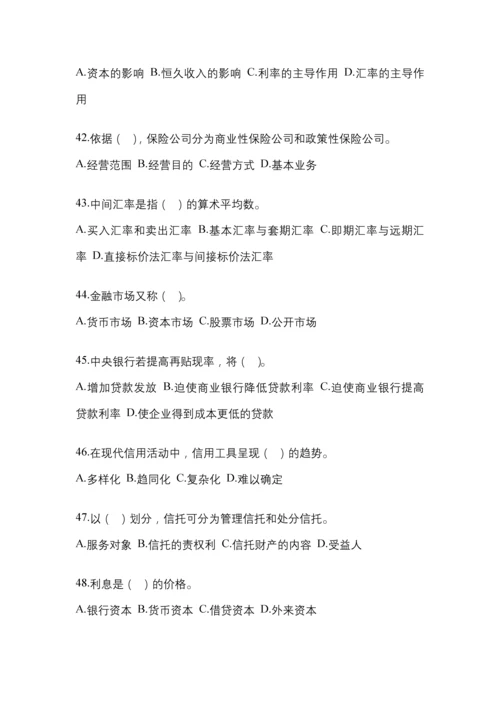 A.资本的影响 B.恒久收入的影响 C.利率的主导作用 D.汇率的主导作用

42.依据（ ），保险公司分为商业性保险公司和政策性保险公司。

A.经营范围 B.经营目的 C.经营方式 D.基本业务

43.中间汇率是指（ ）的算术平均数。

A.买入汇率和卖出汇率 B.基本汇率与套期汇率 C.即期汇率与远期汇率 D.直接标价法汇率与间接标价法汇率

44.金融市场又称（ ）。

A.货币市场 B.资本市场 C.股票市场 D.公开市场

45.中央银行若提高再贴现率，将（ ）。

A.增加贷款发放 B.迫使商业银行降低贷款利率 C.迫使商业银行提高贷款利率 D.使企业得到成本更低的贷款

46.在现代信用活动中，信用工具呈现（ ）的趋势。

A.多样化 B.趋同化 C.复杂化 D.难以确定

47.以（ ）划分，信托可分为管理信托和处分信托。

A.服务对象 B.信托的责权利 C.信托财产的内容 D.受益人

48.利息是（ ）的价格。

A.银行资本 B.货币资本 C.借贷资本 D.外来资本